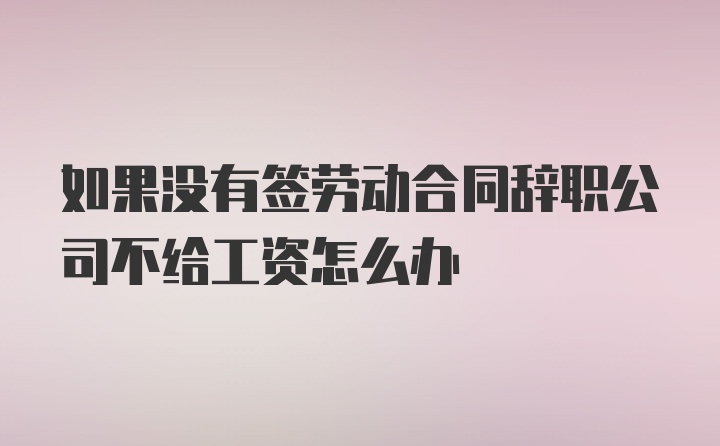 如果没有签劳动合同辞职公司不给工资怎么办